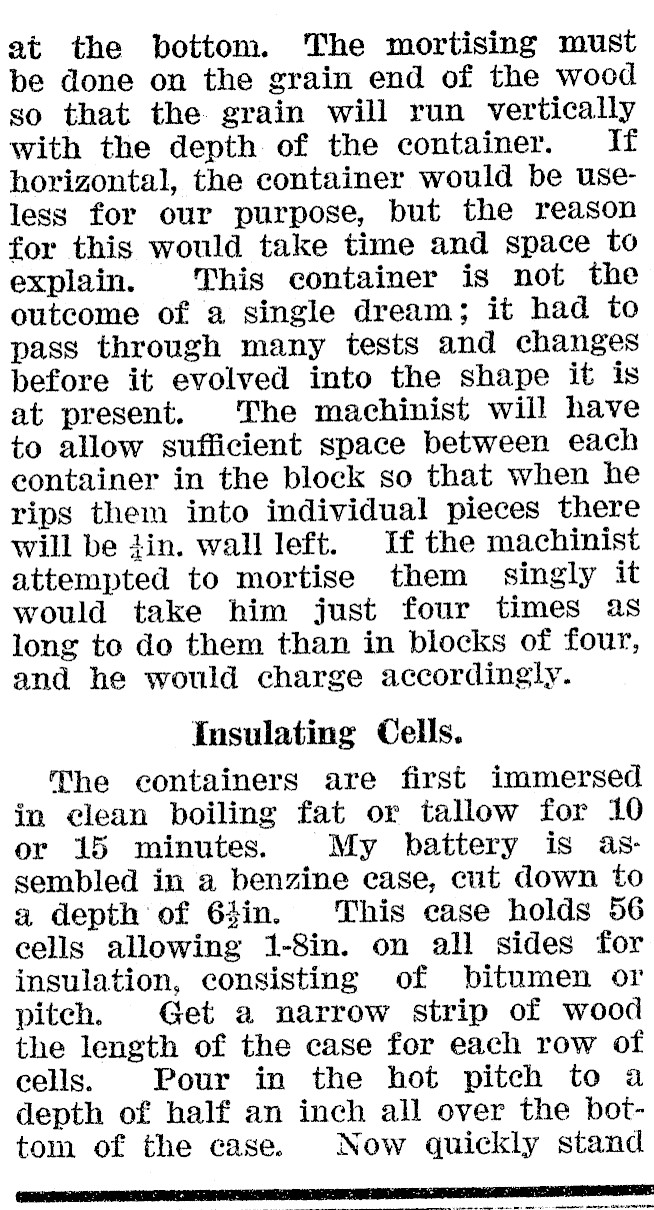 at the bottom. The mortising must be done on the grain end of the wood so that the grain will run vertically with the depth of the container. If horizontal, the container would be useless for our purpose, but the reason for this would take time and space to explain. This container is not the outcome of a single dream; it had to pass through many tests and changes before it evolved into the shape it is at present. The machinist will have to allow sufficient space between each container in the block so that when he rips them into individual pieces there will be $\frac{1}{4}$in. wall left. If the machinist attempted to mortise them singly it would take him just four times as long to do them than in blocks of four, and he would charge accordingly.

Insulating Cells.

The containers are first immersed in clean boiling fat or tallow for 10 or 15 minutes. My battery is assembled in a benzine case, cut down to a depth of $6\frac{1}{2}$in. This case holds 56 cells allowing 1-8in. on all sides for insulation, consisting of bitumen or pitch. Get a narrow strip of wood the length of the case for each row of cells. Pour in the hot pitch to a depth of half an inch all over the bottom of the case. Now quickly stand